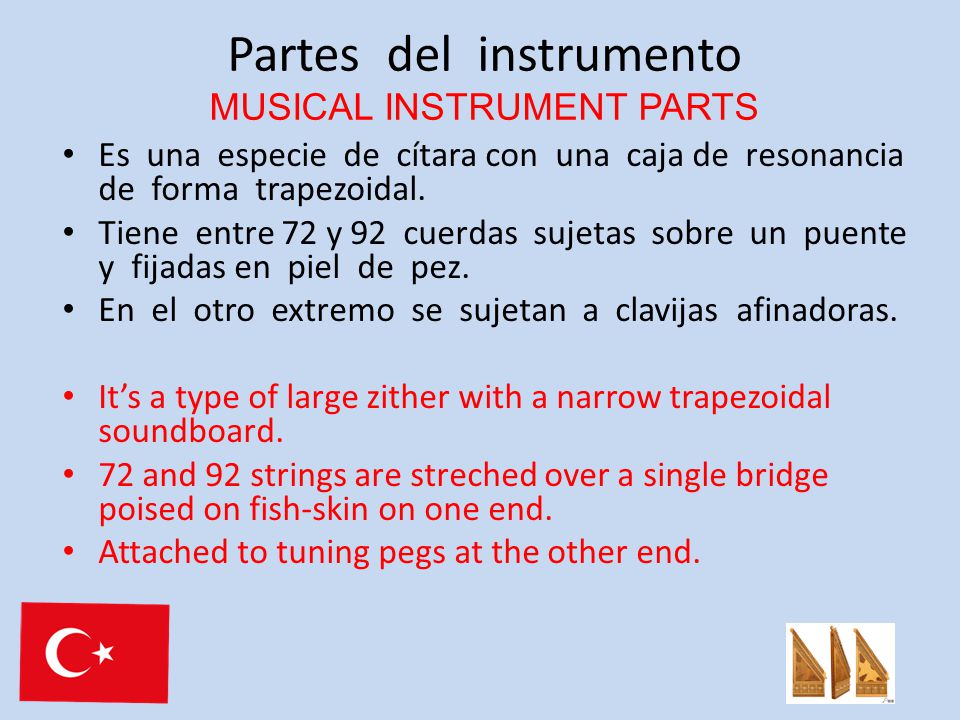 Partes del instrumento
MUSICAL INSTRUMENT PARTS

• Es una especie de cítara con una caja de resonancia de forma trapezoidal.
• Tiene entre 72 y 92 cuerdas sujetas sobre un puente y fijadas en piel de pez.
• En el otro extremo se sujetan a clavijas afinadoras.

• It's a type of large zither with a narrow trapezoidal soundboard.
• 72 and 92 strings are streched over a single bridge poised on fish-skin on one end.
• Attached to tuning pegs at the other end.